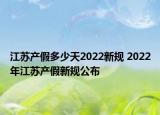 江苏产假多少天2022新规 2022年江苏产假新规公布